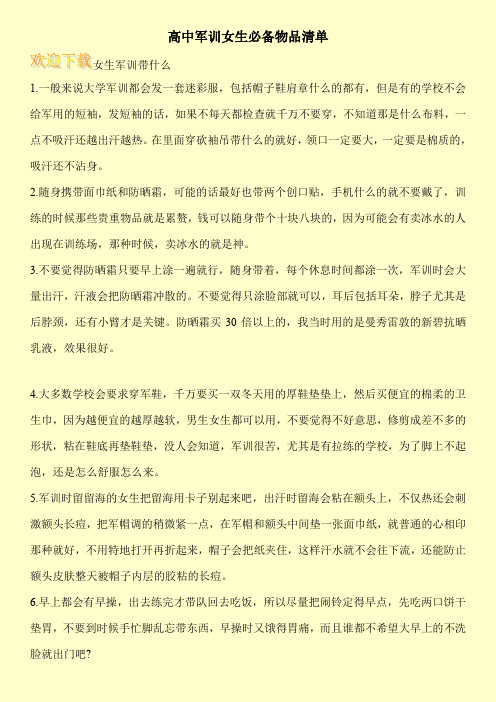 高中军训女生必备物品清单

欢迎下载女生军训带什么

1.一般来说大学军训都会发一套迷彩服，包括帽子鞋肩章什么的都有，但是有的学校不会给军用的短袖，发短袖的话，如果不每天都检查就千万不要穿，不知道那是什么布料，一点不吸汗还越出汗越热。在里面穿砍袖吊带什么的就好，领口一定要大，一定要是棉质的，吸汗还不沾身。

2.随身携带面巾纸和防晒霜，可能的话最好也带两个创口贴，手机什么的就不要戴了，训练的时候那些贵重物品就是累赘，钱可以随身带个十块八块的，因为可能会有卖冰水的人出现在训练场，那种时候，卖冰水的就是神。

3.不要觉得防晒霜只要早上涂一遍就行，随身带着，每个休息时间都涂一次，军训时会大量出汗，汗液会把防晒霜冲散的。不要觉得只涂脸部就可以，耳后包括耳朵，脖子尤其是后脖颈，还有小臂才是关键。防晒霜买 30 倍以上的，我当时用的是曼秀雷敦的新碧抗晒乳液，效果很好。

4.大多数学校会要求穿军鞋，千万要买一双冬天用的厚鞋垫垫上，然后买便宜的棉柔的卫生巾，因为越便宜的越厚越软，男生女生都可以用，不要觉得不好意思，修剪成差不多的形状，粘在鞋底再垫鞋垫，没人会知道，军训很苦，尤其是有拉练的学校，为了脚上不起泡，还是怎么舒服怎么来。

5.军训时留留海的女生把留海用卡子别起来吧，出汗时留海会粘在额头上，不仅热还会刺激额头长痘，把军帽调的稍微紧一点，在军帽和额头中间垫一张面巾纸，就普通的心相印那种就好，不用特地打开再折起来，帽子会把纸夹住，这样汗水就不会往下流，还能防止额头皮肤整天被帽子内层的胶粘的长痘。

6.早上都会有早操，出去练完才带队回去吃饭，所以尽量把闹铃定得早点，先吃两口饼干垫胃，不要到时候手忙脚乱忘带东西，早操时又饿得胃痛，而且谁都不希望大早上的不洗脸就出门吧?